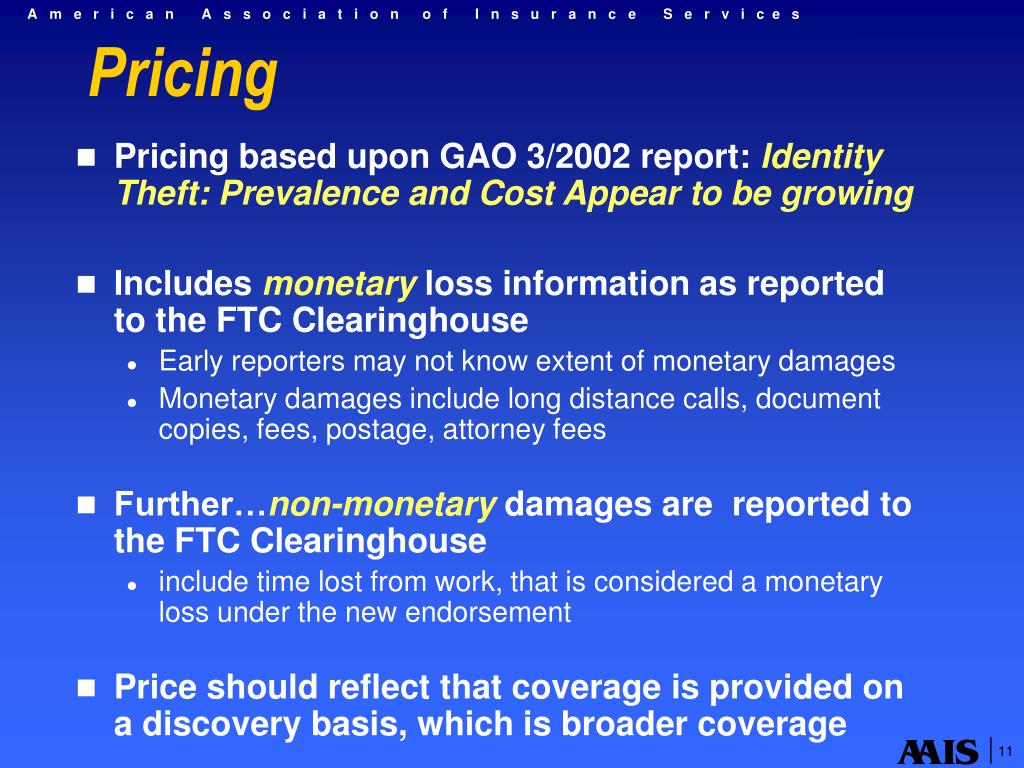 American Association of Insurance Services

Pricing

Pricing based upon GAO 3/2002 report: Identity Theft: Prevalence and Cost Appear to be growing

Includes monetary loss information as reported to the FTC Clearinghouse

Early reporters may not know extent of monetary damages

Monetary damages include long distance calls, document copies, fees, postage, attorney fees

Further…non-monetary damages are reported to the FTC Clearinghouse

include time lost from work, that is considered a monetary loss under the new endorsement

Price should reflect that coverage is provided on a discovery basis, which is broader coverage

AAIS 11